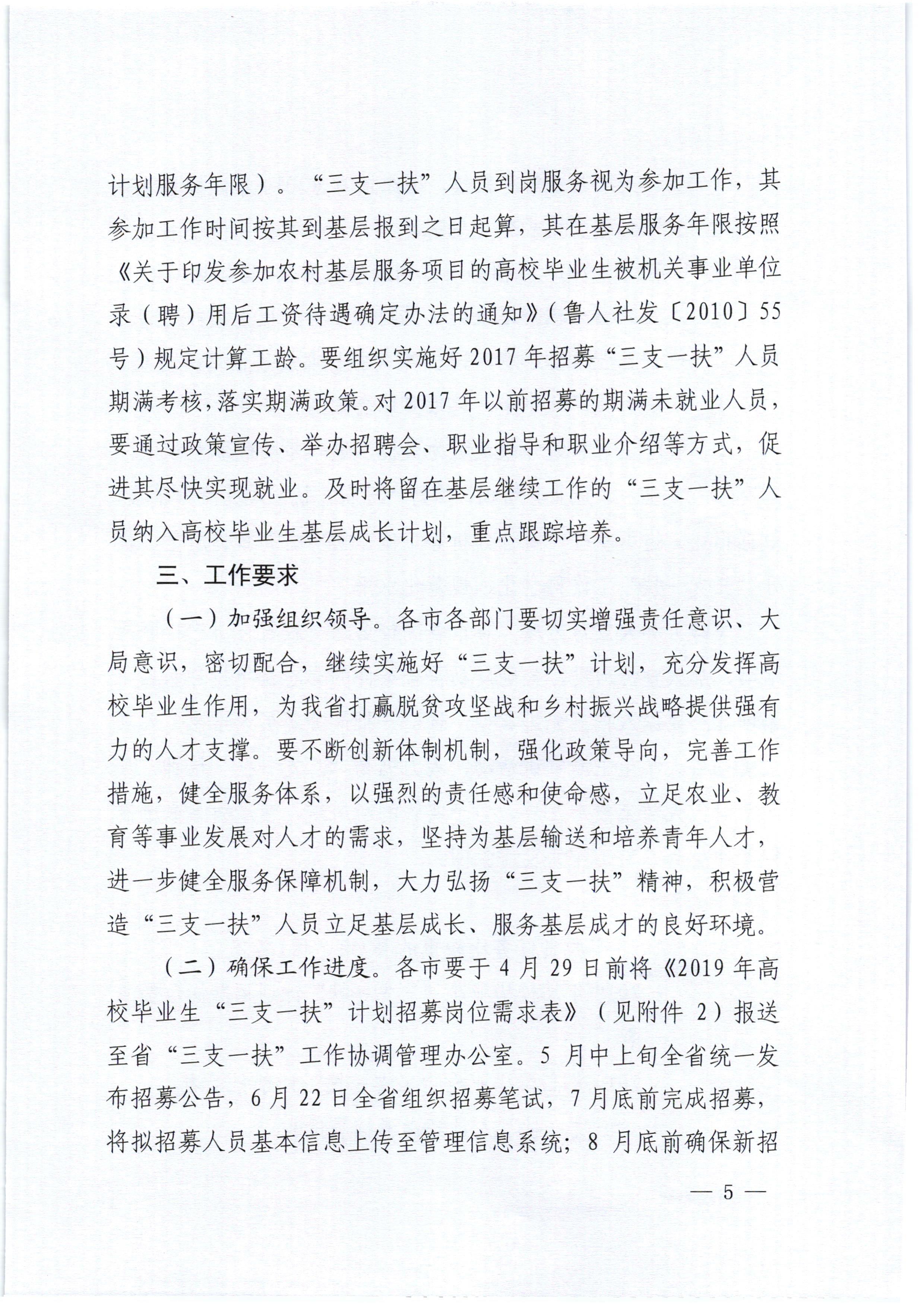 计划服务年限）。“三支一扶”人员到岗服务视为参加工作，其参加工作时间按其到基层报到之日起算，其在基层服务年限按照《关于印发参加农村基层服务项目的高校毕业生被机关事业单位录（聘）用后工资待遇确定办法的通知》（鲁人社发〔2010〕55号）规定计算工龄。要组织实施好2017年招募“三支一扶”人员期满考核，落实期满政策。对2017年以前招募的期满未就业人员，要通过政策宣传、举办招聘会、职业指导和职业介绍等方式，促进其尽快实现就业。及时将留在基层继续工作的“三支一扶”人员纳入高校毕业生基层成长计划，重点跟踪培养。

三、工作要求

（一）加强组织领导。各市各部门要切实增强责任意识、大局意识，密切配合，继续实施好“三支一扶”计划，充分发挥高校毕业生作用，为我省打赢脱贫攻坚战和乡村振兴战略提供强有力的人才支撑。要不断创新体制机制，强化政策导向，完善工作措施，健全服务体系，以强烈的责任感和使命感，立足农业、教育等事业发展对人才的需求，坚持为基层输送和培养青年人才，进一步健全服务保障机制，大力弘扬“三支一扶”精神，积极营造“三支一扶”人员立足基层成长、服务基层成才的良好环境。

（二）确保工作进度。各市要于4月29日前将《2019年高校毕业生“三支一扶”计划招募岗位需求表》（见附件2）报送至省“三支一扶”工作协调管理办公室。5月中上旬全省统一发布招募公告，6月22日全省组织招募笔试，7月底前完成招募，将拟招募人员基本信息上传至管理信息系统；8月底前确保新招

— 5 —